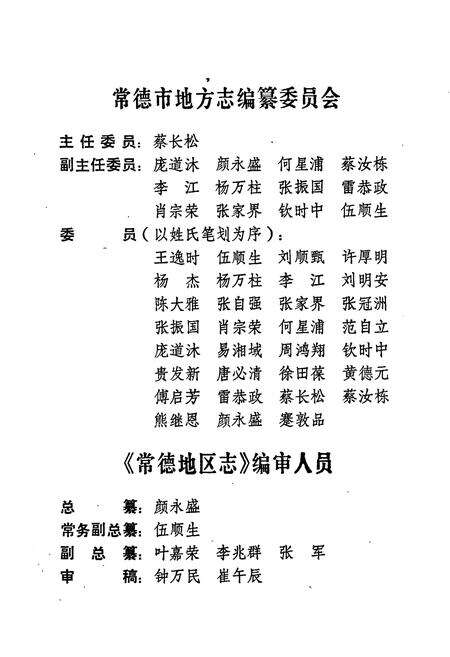 常德市地方志编纂委员会

主任委员：蔡长松
副主任委员：庞道沐　颜永盛　何星浦　蔡汝栋
李　江　杨万柱　张振国　雷恭政
肖宗荣　张家界　钦时中　伍顺生
委　　员（以姓氏笔划为序）：
王逸时　伍顺生　刘顺甄　许厚明
杨　杰　杨万柱　李　江　刘明安
陈大雅　张自强　张家界　张冠洲
张振国　肖宗荣　何星浦　范自立
庞道沐　易湘域　周鸿翔　钦时中
贵发新　唐必清　徐田葆　黄德元
傅启芳　雷恭政　蔡长松　蔡汝栋
熊继恩　颜永盛　蹇敦品

《常德地区志》编审人员

总　　纂：颜永盛
常务副总纂：伍顺生
副 总 纂：叶嘉荣　李兆群　张　军
审　　稿：钟万民　崔午辰